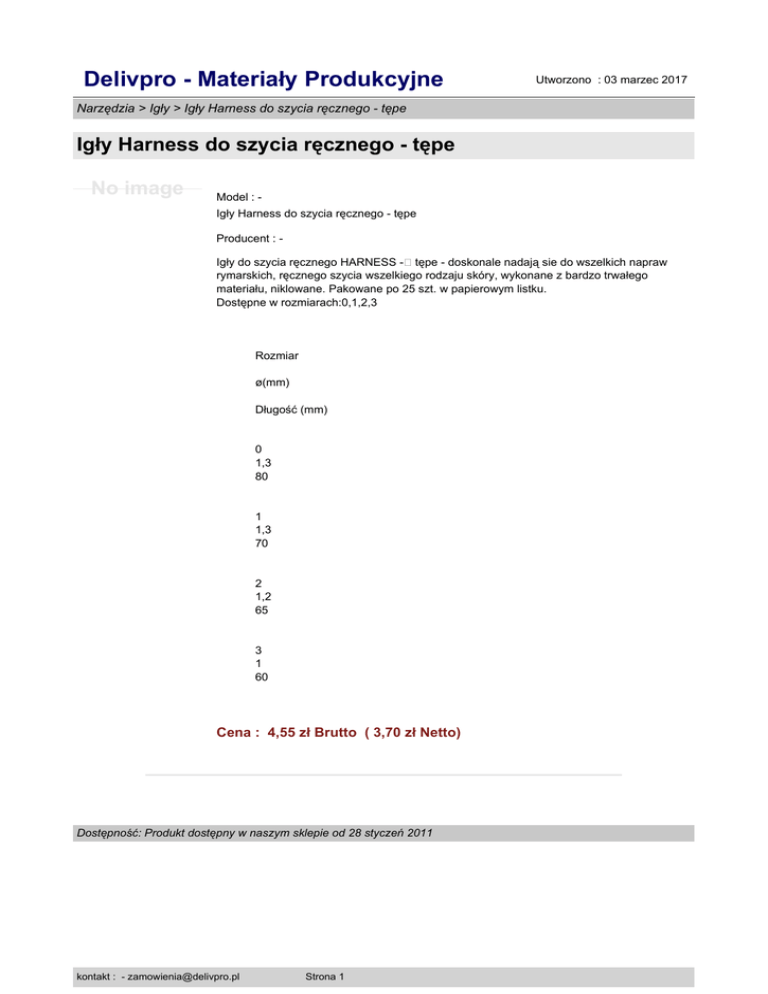 Delivpro - Materiały Produkcyjne

Utworzono : 03 marzec 2017

Narzędzia > Igły > Igły Harness do szycia ręcznego - tępe

Igły Harness do szycia ręcznego - tępe

No image

Model : -
Igły Harness do szycia ręcznego - tępe

Producent : -

Igły do szycia ręcznego HARNESS -□ tępe - doskonale nadają sie do wszelkich napraw rymarskich, ręcznego szycia wszelkiego rodzaju skóry, wykonane z bardzo trwałego materiału, niklowane. Pakowane po 25 szt. w papierowym listku.
Dostępne w rozmiarach:0,1,2,3

Rozmiar

ø(mm)

Długość (mm)

0
1,3
80

1
1,3
70

2
1,2
65

3
1
60

Cena : 4,55 zł Brutto ( 3,70 zł Netto)

Dostępność: Produkt dostępny w naszym sklepie od 28 styczeń 2011

kontakt : - zamowienia@delivpro.pl

Strona 1